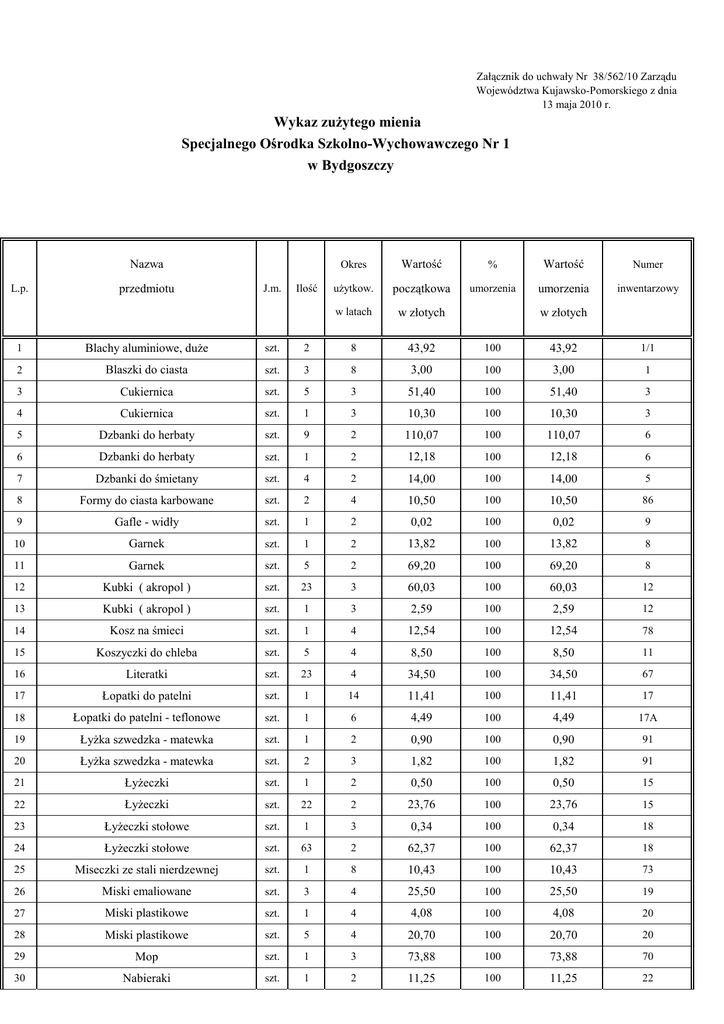 Załącznik do uchwały Nr 38/562/10 Zarządu Województwa Kujawsko-Pomorskiego z dnia 13 maja 2010 r.

Wykaz zużytego mienia
Specjalnego Ośrodka Szkolno-Wychowawczego Nr 1
w Bydgoszczy

| L.p. | Nazwa przedmiotu | J.m. | Ilość | Okres użytkow. w latach | Wartość początkowa w złotych | % umorzenia | Wartość umorzenia w złotych | Numer inwentarzowy |
|---|---|---|---|---|---|---|---|---|
| 1 | Blachy aluminiowe, duże | szt. | 2 | 8 | 43,92 | 100 | 43,92 | 1/1 |
| 2 | Blaszki do ciasta | szt. | 3 | 8 | 3,00 | 100 | 3,00 | 1 |
| 3 | Cukiernica | szt. | 5 | 3 | 51,40 | 100 | 51,40 | 3 |
| 4 | Cukiernica | szt. | 1 | 3 | 10,30 | 100 | 10,30 | 3 |
| 5 | Dzbanki do herbaty | szt. | 9 | 2 | 110,07 | 100 | 110,07 | 6 |
| 6 | Dzbanki do herbaty | szt. | 1 | 2 | 12,18 | 100 | 12,18 | 6 |
| 7 | Dzbanki do śmietany | szt. | 4 | 2 | 14,00 | 100 | 14,00 | 5 |
| 8 | Formy do ciasta karbowane | szt. | 2 | 4 | 10,50 | 100 | 10,50 | 86 |
| 9 | Gafle - widły | szt. | 1 | 2 | 0,02 | 100 | 0,02 | 9 |
| 10 | Garnek | szt. | 1 | 2 | 13,82 | 100 | 13,82 | 8 |
| 11 | Garnek | szt. | 5 | 2 | 69,20 | 100 | 69,20 | 8 |
| 12 | Kubki ( akropol ) | szt. | 23 | 3 | 60,03 | 100 | 60,03 | 12 |
| 13 | Kubki ( akropol ) | szt. | 1 | 3 | 2,59 | 100 | 2,59 | 12 |
| 14 | Kosz na śmieci | szt. | 1 | 4 | 12,54 | 100 | 12,54 | 78 |
| 15 | Koszyczki do chleba | szt. | 5 | 4 | 8,50 | 100 | 8,50 | 11 |
| 16 | Literatki | szt. | 23 | 4 | 34,50 | 100 | 34,50 | 67 |
| 17 | Łopatki do patelni | szt. | 1 | 14 | 11,41 | 100 | 11,41 | 17 |
| 18 | Łopatki do patelni - teflonowe | szt. | 1 | 6 | 4,49 | 100 | 4,49 | 17A |
| 19 | Łyżka szwedzka - matewka | szt. | 1 | 2 | 0,90 | 100 | 0,90 | 91 |
| 20 | Łyżka szwedzka - matewka | szt. | 2 | 3 | 1,82 | 100 | 1,82 | 91 |
| 21 | Łyżeczki | szt. | 1 | 2 | 0,50 | 100 | 0,50 | 15 |
| 22 | Łyżeczki | szt. | 22 | 2 | 23,76 | 100 | 23,76 | 15 |
| 23 | Łyżeczki stołowe | szt. | 1 | 3 | 0,34 | 100 | 0,34 | 18 |
| 24 | Łyżeczki stołowe | szt. | 63 | 2 | 62,37 | 100 | 62,37 | 18 |
| 25 | Miseczki ze stali nierdzewnej | szt. | 1 | 8 | 10,43 | 100 | 10,43 | 73 |
| 26 | Miski emaliowane | szt. | 3 | 4 | 25,50 | 100 | 25,50 | 19 |
| 27 | Miski plastikowe | szt. | 1 | 4 | 4,08 | 100 | 4,08 | 20 |
| 28 | Miski plastikowe | szt. | 5 | 4 | 20,70 | 100 | 20,70 | 20 |
| 29 | Mop | szt. | 1 | 3 | 73,88 | 100 | 73,88 | 70 |
| 30 | Nabieraki | szt. | 1 | 2 | 11,25 | 100 | 11,25 | 22 |